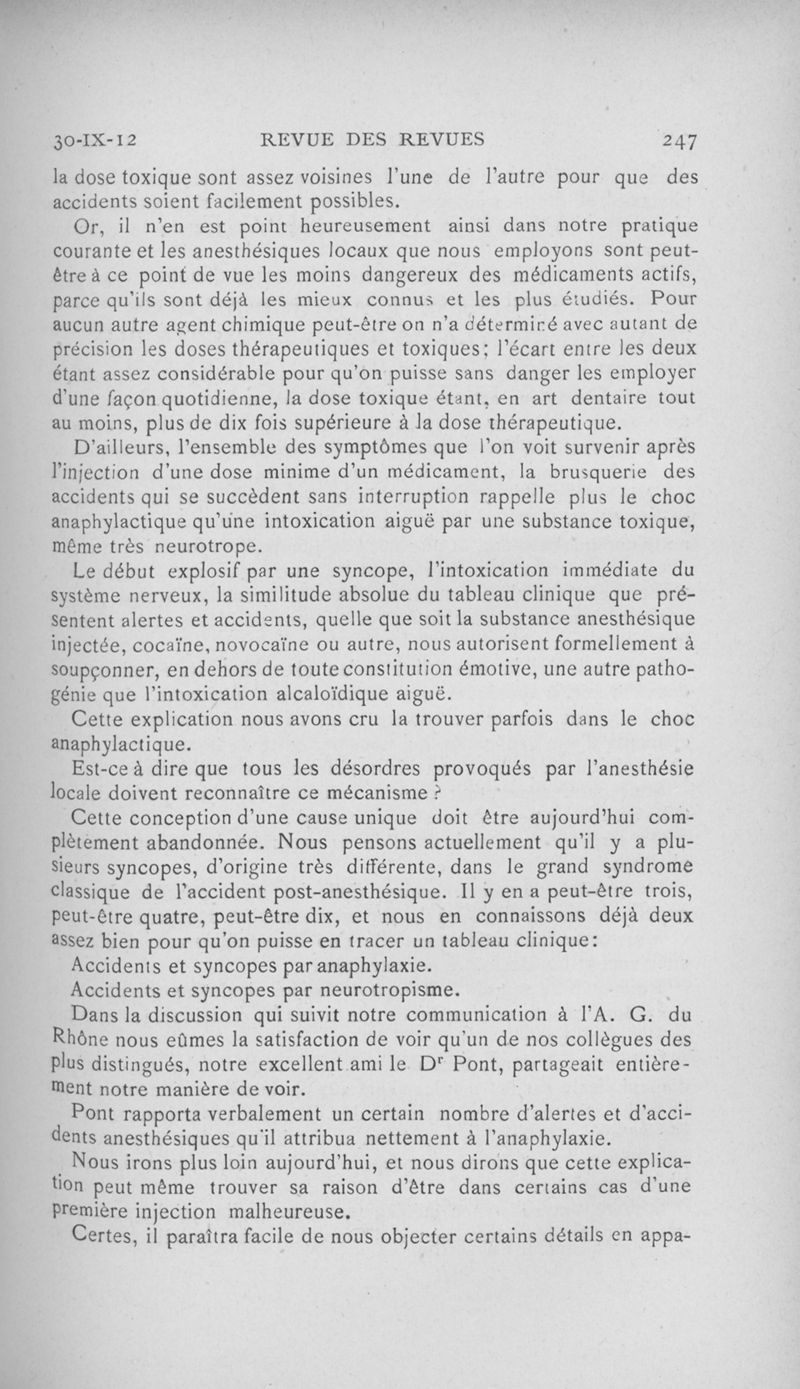 30-IX-12 REVUE DES REVUES 247

la dose toxique sont assez voisines l'une de l'autre pour que des accidents soient facilement possibles.

Or, il n'en est point heureusement ainsi dans notre pratique courante et les anesthésiques locaux que nous employons sont peut-être à ce point de vue les moins dangereux des médicaments actifs, parce qu'ils sont déjà les mieux connus et les plus étudiés. Pour aucun autre agent chimique peut-être on n'a déterminé avec autant de précision les doses thérapeutiques et toxiques; l'écart entre les deux étant assez considérable pour qu'on puisse sans danger les employer d'une façon quotidienne, la dose toxique étant, en art dentaire tout au moins, plus de dix fois supérieure à la dose thérapeutique.

D'ailleurs, l'ensemble des symptômes que l'on voit survenir après l'injection d'une dose minime d'un médicament, la brusquerie des accidents qui se succèdent sans interruption rappelle plus le choc anaphylactique qu'une intoxication aiguë par une substance toxique, même très neurotrope.

Le début explosif par une syncope, l'intoxication immédiate du système nerveux, la similitude absolue du tableau clinique que présentent alertes et accidents, quelle que soit la substance anesthésique injectée, cocaïne, novocaïne ou autre, nous autorisent formellement à soupçonner, en dehors de toute constitution émotive, une autre pathogénie que l'intoxication alcaloïdique aiguë.

Cette explication nous avons cru la trouver parfois dans le choc anaphylactique.

Est-ce à dire que tous les désordres provoqués par l'anesthésie locale doivent reconnaître ce mécanisme ?

Cette conception d'une cause unique doit être aujourd'hui complètement abandonnée. Nous pensons actuellement qu'il y a plusieurs syncopes, d'origine très différente, dans le grand syndrome classique de l'accident post-anesthésique. Il y en a peut-être trois, peut-être quatre, peut-être dix, et nous en connaissons déjà deux assez bien pour qu'on puisse en tracer un tableau clinique:

Accidents et syncopes par anaphylaxie.

Accidents et syncopes par neurotropisme.

Dans la discussion qui suivit notre communication à l'A. G. du Rhône nous eûmes la satisfaction de voir qu'un de nos collègues des plus distingués, notre excellent ami le D$^r$ Pont, partageait entièrement notre manière de voir.

Pont rapporta verbalement un certain nombre d'alertes et d'accidents anesthésiques qu'il attribua nettement à l'anaphylaxie.

Nous irons plus loin aujourd'hui, et nous dirons que cette explication peut même trouver sa raison d'être dans certains cas d'une première injection malheureuse.

Certes, il paraîtra facile de nous objecter certains détails en appa-